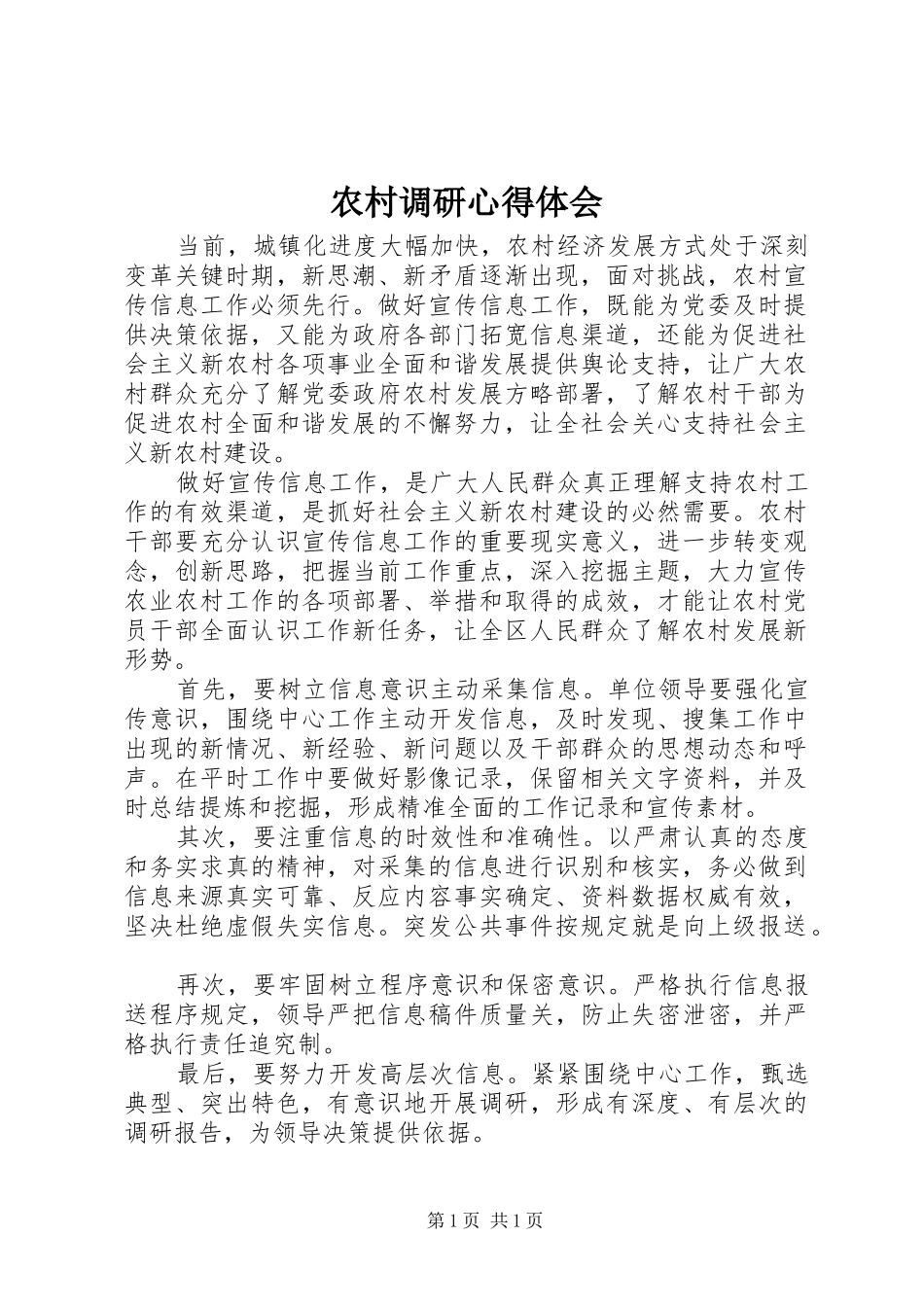 农村调研心得体会

当前，城镇化进度大幅加快，农村经济发展方式处于深刻变革关键时期，新思潮、新矛盾逐渐出现，面对挑战，农村宣传信息工作必须先行。做好宣传信息工作，既能为党委及时提供决策依据，又能为政府各部门拓宽信息渠道，还能为促进社会主义新农村各项事业全面和谐发展提供舆论支持，让广大农村群众充分了解党委政府农村发展方略部署，了解农村干部为促进农村全面和谐发展的不懈努力，让全社会关心支持社会主义新农村建设。

做好宣传信息工作，是广大人民群众真正理解支持农村工作的有效渠道，是抓好社会主义新农村建设的必然需要。农村干部要充分认识宣传信息工作的重要现实意义，进一步转变观念，创新思路，把握当前工作重点，深入挖掘主题，大力宣传农业农村工作的各项部署、举措和取得的成效，才能让农村党员干部全面认识工作新任务，让全区人民群众了解农村发展新形势。

首先，要树立信息意识主动采集信息。单位领导要强化宣传意识，围绕中心工作主动开发信息，及时发现、搜集工作中出现的新情况、新经验、新问题以及干部群众的思想动态和呼声。在平时工作中要做好影像记录，保留相关文字资料，并及时总结提炼和挖掘，形成精准全面的工作记录和宣传素材。

其次，要注重信息的时效性和准确性。以严肃认真的态度和务实求真的精神，对采集的信息进行识别和核实，务必做到信息来源真实可靠、反应内容事实确定、资料数据权威有效，坚决杜绝虚假失实信息。突发公共事件按规定就是向上级报送。

再次，要牢固树立程序意识和保密意识。严格执行信息报送程序规定，领导严把信息稿件质量关，防止失密泄密，并严格执行责任追究制。

最后，要努力开发高层次信息。紧紧围绕中心工作，甄选典型、突出特色，有意识地开展调研，形成有深度、有层次的调研报告，为领导决策提供依据。

第1页 共1页